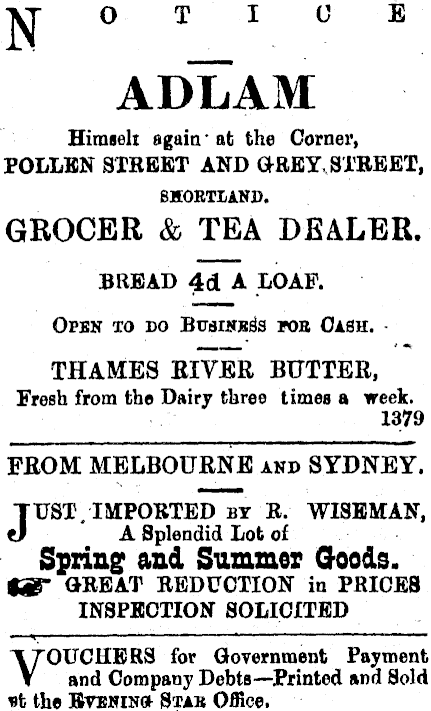 NOTICE

ADLAM

Himselt again at the Corner,
POLLEN STREET AND GREY STREET,
SHORTLAND.

GROCER & TEA DEALER.

BREAD 4d A LOAF.

OPEN TO DO BUSINESS FOR CASH.

THAMES RIVER BUTTER,
Fresh from the Dairy three times a week.
1379

FROM MELBOURNE AND SYDNEY.

JUST IMPORTED BY R. WISEMAN,
A Splendid Lot of
Spring and Summer Goods.
GREAT REDUCTION in PRICES
INSPECTION SOLICITED

VOUCHERS for Government Payment and Company Debts—Printed and Sold at the EVENING STAR Office.